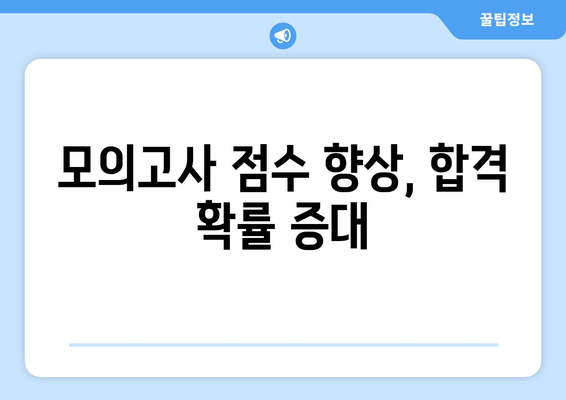 꿀팁정보

모의고사 점수 향상, 합격 확률 증대